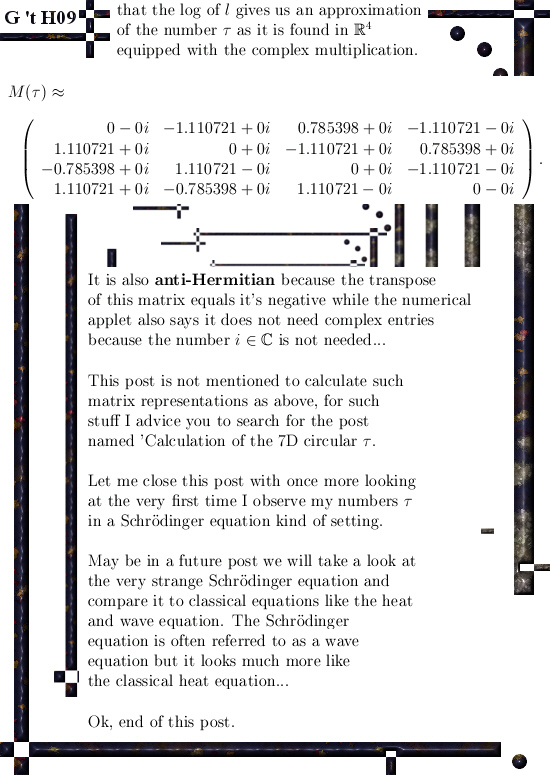 G 't H09

that the log of $l$ gives us an approximation of the number $\tau$ as it is found in $\mathbb{R}^4$ equipped with the complex multiplication.

$M(\tau) \approx$

$\begin{pmatrix} 0-0i & -1.110721+0i & 0.785398+0i & -1.110721-0i \\ 1.110721+0i & 0+0i & -1.110721+0i & 0.785398+0i \\ -0.785398+0i & 1.110721-0i & 0+0i & -1.110721-0i \\ 1.110721+0i & -0.785398+0i & 1.110721-0i & 0-0i \end{pmatrix}.$

It is also **anti-Hermitian** because the transpose of this matrix equals it's negative while the numerical applet also says it does not need complex entries because the number $i \in \mathbb{C}$ is not needed...

This post is not mentioned to calculate such matrix representations as above, for such stuff I advice you to search for the post named 'Calculation of the 7D circular $\tau$.

Let me close this post with once more looking at the very first time I observe my numbers $\tau$ in a Schrödinger equation kind of setting.

May be in a future post we will take a look at the very strange Schrödinger equation and compare it to classical equations like the heat and wave equation. The Schrödinger equation is often referred to as a wave equation but it looks much more like the classical heat equation...

Ok, end of this post.